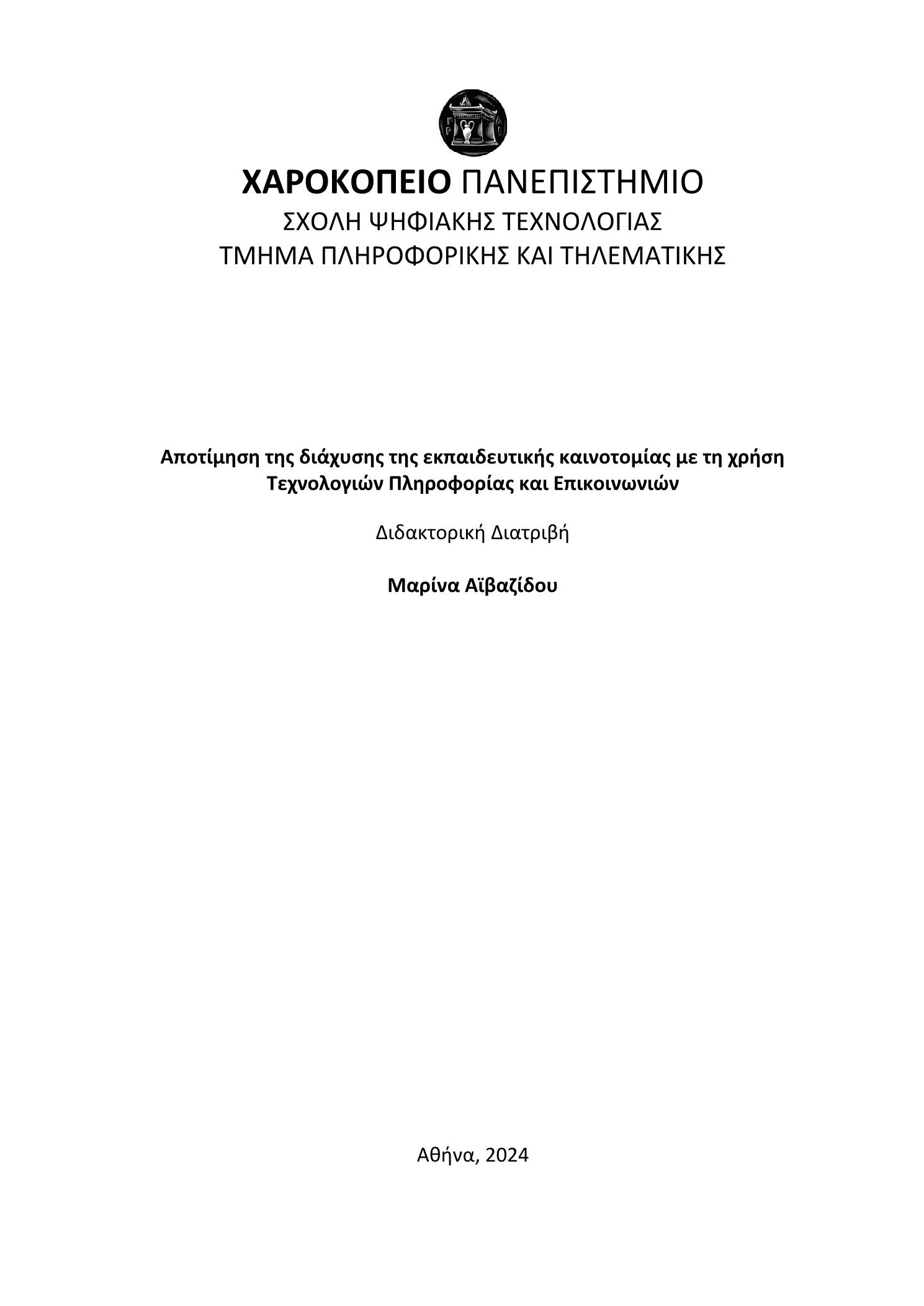 ΧΑΡΟΚΟΠΕΙΟ ΠΑΝΕΠΙΣΤΗΜΙΟ
ΣΧΟΛΗ ΨΗΦΙΑΚΗΣ ΤΕΧΝΟΛΟΓΙΑΣ
ΤΜΗΜΑ ΠΛΗΡΟΦΟΡΙΚΗΣ ΚΑΙ ΤΗΛΕΜΑΤΙΚΗΣ

Αποτίμηση της διάχυσης της εκπαιδευτικής καινοτομίας με τη χρήση Τεχνολογιών Πληροφορίας και Επικοινωνιών

Διδακτορική Διατριβή

Μαρίνα Αϊβαζίδου

Αθήνα, 2024